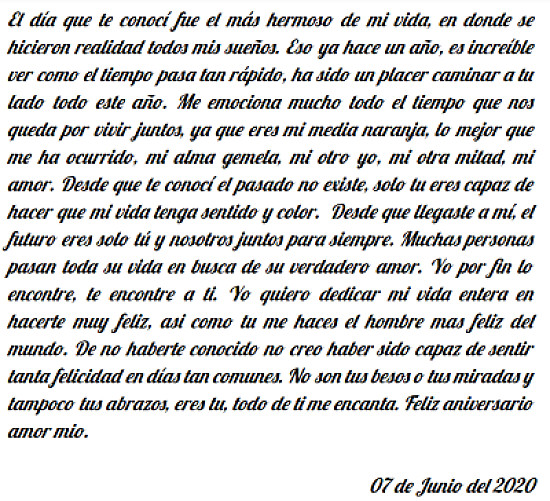 El día que te conocí fue el más hermoso de mi vida, en donde se hicieron realidad todos mis sueños. Eso ya hace un año, es increíble ver como el tiempo pasa tan rápido, ha sido un placer caminar a tu lado todo este año. Me emociona mucho todo el tiempo que nos queda por vivir juntos, ya que eres mi media naranja, lo mejor que me ha ocurrido, mi alma gemela, mi otro yo, mi otra mitad, mi amor. Desde que te conocí el pasado no existe, solo tu eres capaz de hacer que mi vida tenga sentido y color. Desde que llegaste a mí, el futuro eres solo tú y nosotros juntos para siempre. Muchas personas pasan toda su vida en busca de su verdadero amor. Yo por fin lo encontre, te encontre a ti. Yo quiero dedicar mi vida entera en hacerte muy feliz, asi como tu me haces el hombre mas feliz del mundo. De no haberte conocido no creo haber sido capaz de sentir tanta felicidad en días tan comunes. No son tus besos o tus miradas y tampoco tus abrazos, eres tu, todo de ti me encanta. Feliz aniversario amor mio.

07 de Junio del 2020